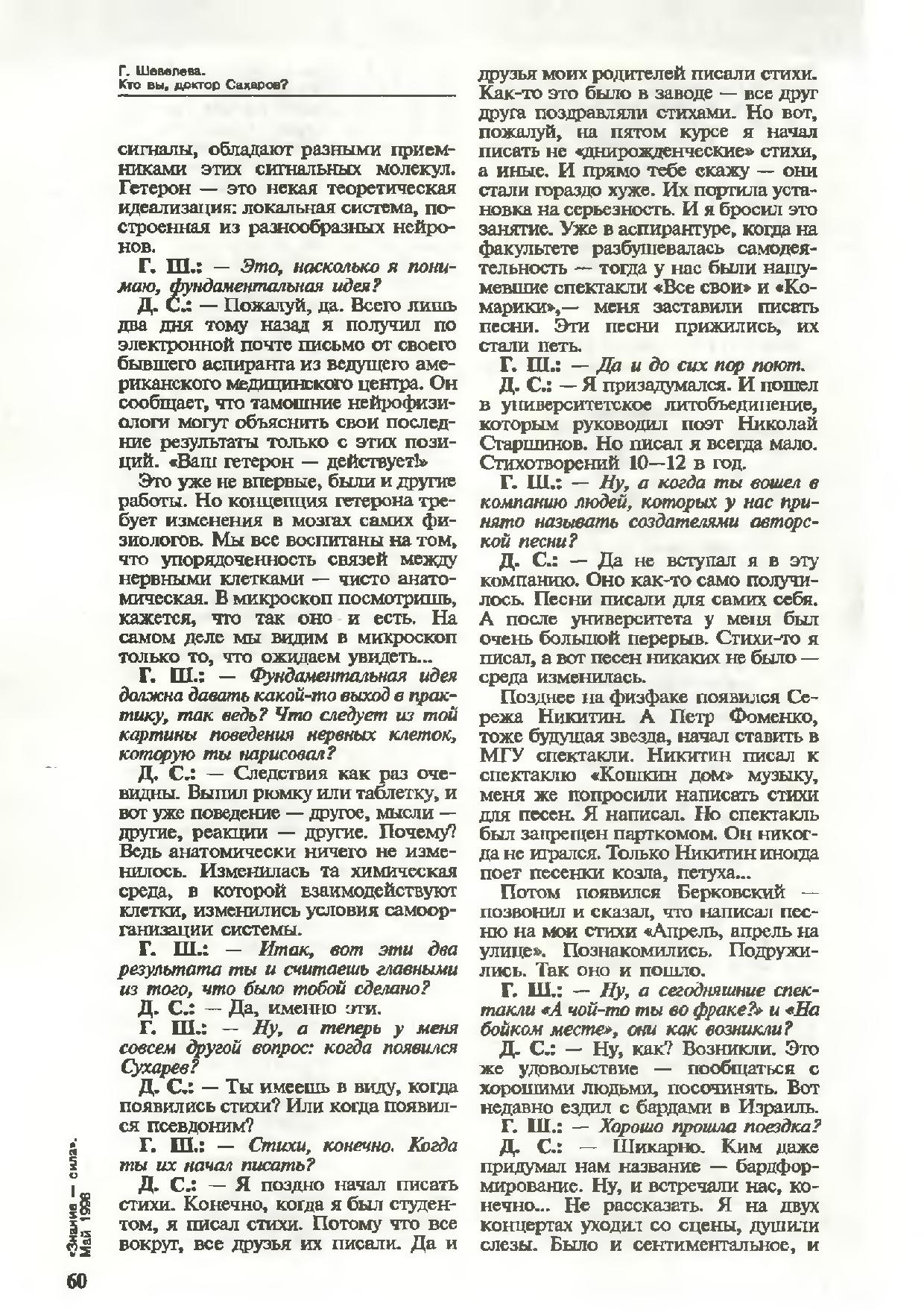 Г. Шевелева.
Кто вы, доктор Сахаров?

сигналы, обладают разными приемниками этих сигнальных молекул. Гетерон — это некая теоретическая идеализация: локальная система, построенная из разнообразных нейронов.

Г. Ш.: — Это, насколько я понимаю, фундаментальная идея?

Д. С.: — Пожалуй, да. Всего лишь два дня тому назад я получил по электронной почте письмо от своего бывшего аспиранта из ведущего американского медицинского центра. Он сообщает, что тамошние нейрофизиологи могут объяснить свои последние результаты только с этих позиций. «Ваш гетерон — действует!»

Это уже не впервые, были и другие работы. Но концепция гетерона требует изменения в мозгах самих физиологов. Мы все воспитаны на том, что упорядоченность связей между нервными клетками — чисто анатомическая. В микроскоп посмотришь, кажется, что так оно и есть. На самом деле мы видим в микроскоп только то, что ожидаем увидеть...

Г. Ш.: — Фундаментальная идея должна давать какой-то выход в практику, так ведь? Что следует из той картины поведения нервных клеток, которую ты нарисовал?

Д. С.: — Следствия как раз очевидны. Выпил рюмку или таблетку, и вот уже поведение — другое, мысли — другие, реакции — другие. Почему? Ведь анатомически ничего не изменилось. Изменилась та химическая среда, в которой взаимодействуют клетки, изменились условия самоорганизации системы.

Г. Ш.: — Итак, вот эти два результата ты и считаешь главными из того, что было тобой сделано?

Д. С.: — Да, именно эти.

Г. Ш.: — Ну, а теперь у меня совсем другой вопрос: когда появился Сухарев?

Д. С.: — Ты имеешь в виду, когда появились стихи? Или когда появился псевдоним?

Г. Ш.: — Стихи, конечно. Когда ты их начал писать?

Д. С.: — Я поздно начал писать стихи. Конечно, когда я был студентом, я писал стихи. Потому что все вокруг, все друзья их писали. Да и друзья моих родителей писали стихи. Как-то это было в заводе — все друг друга поздравляли стихами. Но вот, пожалуй, на пятом курсе я начал писать не «днирожденческие» стихи, а иные. И прямо тебе скажу — они стали гораздо хуже. Их портила установка на серьезность. И я бросил это занятие. Уже в аспирантуре, когда на факультете разбушевалась самодеятельность — тогда у нас были нашумевшие спектакли «Все свои» и «Комарики»,— меня заставили писать песни. Эти песни прижились, их стали петь.

Г. Ш.: — Да и до сих пор поют.

Д. С.: — Я призадумался. И пошел в университетское литобъединение, которым руководил поэт Николай Старшинов. Но писал я всегда мало. Стихотворений 10—12 в год.

Г. Ш.: — Ну, а когда ты вошел в компанию людей, которых у нас принято называть создателями авторской песни?

Д. С.: — Да не вступал я в эту компанию. Оно как-то само получилось. Песни писали для самих себя. А после университета у меня был очень большой перерыв. Стихи-то я писал, а вот песен никаких не было — среда изменилась.

Позднее на физфаке появился Сережа Никитин. А Петр Фоменко, тоже будущая звезда, начал ставить в МГУ спектакли. Никитин писал к спектаклю «Кошкин дом» музыку, меня же попросили написать стихи для песен. Я написал. Но спектакль был запрещен парткомом. Он никогда не игрался. Только Никитин иногда поет песенки козла, петуха...

Потом появился Берковский — позвонил и сказал, что написал песню на мои стихи «Апрель, апрель на улице». Познакомились. Подружились. Так оно и пошло.

Г. Ш.: — Ну, а сегодняшние спектакли «А чой-то ты во фраке?» и «На бойком месте», они как возникли?

Д. С.: — Ну, как? Возникли. Это же удовольствие — пообщаться с хорошими людьми, посочинять. Вот недавно ездил с бардами в Израиль.

Г. Ш.: — Хорошо прошла поездка?

Д. С.: — Шикарно. Ким даже придумал нам название — бардформирование. Ну, и встречали нас, конечно... Не рассказать. Я на двух концертах уходил со сцены, душили слезы. Было и сентиментальное, и

«Знание — сила».
Май 1998

60